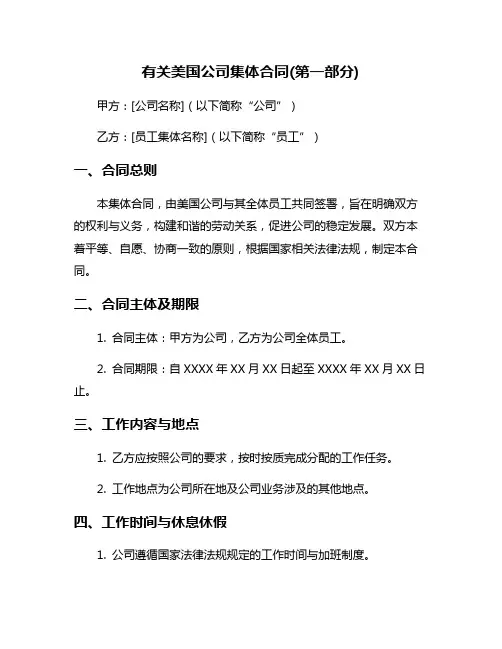 有关美国公司集体合同(第一部分)

甲方：[公司名称]（以下简称“公司”）

乙方：[员工集体名称]（以下简称“员工”）

一、合同总则

本集体合同，由美国公司与其全体员工共同签署，旨在明确双方的权利与义务，构建和谐的劳动关系，促进公司的稳定发展。双方本着平等、自愿、协商一致的原则，根据国家相关法律法规，制定本合同。

二、合同主体及期限

1. 合同主体：甲方为公司，乙方为公司全体员工。

2. 合同期限：自 XXXX 年 XX 月 XX 日起至 XXXX 年 XX 月 XX 日止。

三、工作内容与地点

1. 乙方应按照公司的要求，按时按质完成分配的工作任务。

2. 工作地点为公司所在地及公司业务涉及的其他地点。

四、工作时间与休息休假

1. 公司遵循国家法律法规规定的工作时间与加班制度。